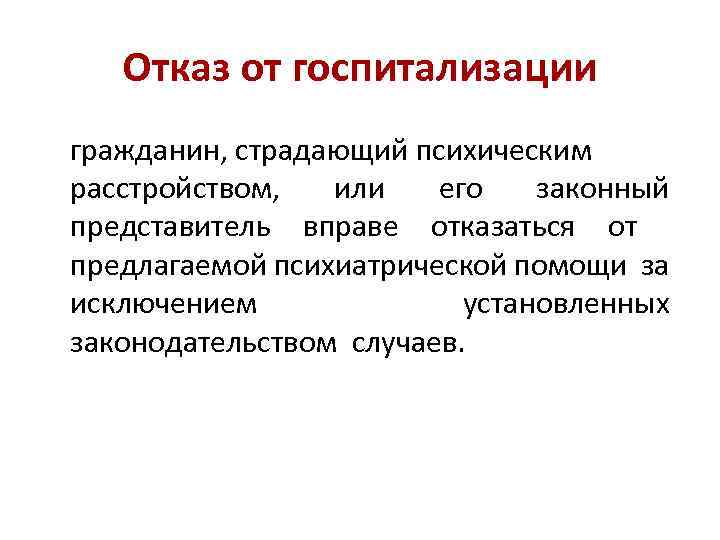 Отказ от госпитализации

гражданин, страдающий психическим расстройством, или его законный представитель вправе отказаться от предлагаемой психиатрической помощи за исключением установленных законодательством случаев.